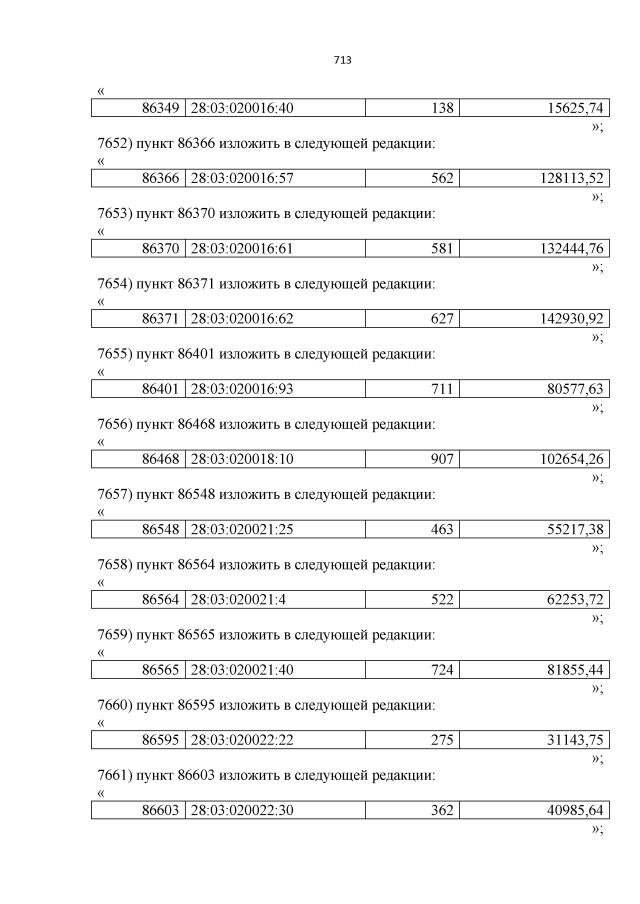 713

«

| 86349 | 28:03:020016:40 | 138 | 15625,74 |
|---|---|---|---|

»;

7652) пункт 86366 изложить в следующей редакции:

«

| 86366 | 28:03:020016:57 | 562 | 128113,52 |
|---|---|---|---|

»;

7653) пункт 86370 изложить в следующей редакции:

«

| 86370 | 28:03:020016:61 | 581 | 132444,76 |
|---|---|---|---|

»;

7654) пункт 86371 изложить в следующей редакции:

«

| 86371 | 28:03:020016:62 | 627 | 142930,92 |
|---|---|---|---|

»;

7655) пункт 86401 изложить в следующей редакции:

«

| 86401 | 28:03:020016:93 | 711 | 80577,63 |
|---|---|---|---|

»;

7656) пункт 86468 изложить в следующей редакции:

«

| 86468 | 28:03:020018:10 | 907 | 102654,26 |
|---|---|---|---|

»;

7657) пункт 86548 изложить в следующей редакции:

«

| 86548 | 28:03:020021:25 | 463 | 55217,38 |
|---|---|---|---|

»;

7658) пункт 86564 изложить в следующей редакции:

«

| 86564 | 28:03:020021:4 | 522 | 62253,72 |
|---|---|---|---|

»;

7659) пункт 86565 изложить в следующей редакции:

«

| 86565 | 28:03:020021:40 | 724 | 81855,44 |
|---|---|---|---|

»;

7660) пункт 86595 изложить в следующей редакции:

«

| 86595 | 28:03:020022:22 | 275 | 31143,75 |
|---|---|---|---|

»;

7661) пункт 86603 изложить в следующей редакции:

«

| 86603 | 28:03:020022:30 | 362 | 40985,64 |
|---|---|---|---|

»;